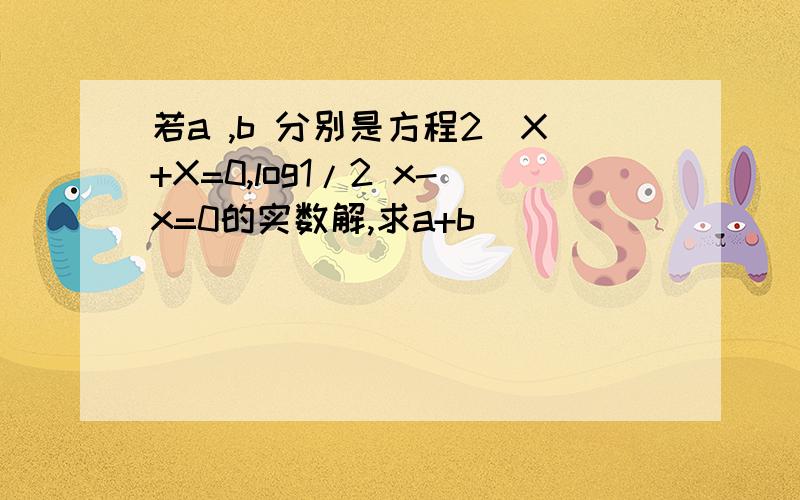 若a ,b 分别是方程2^X+X=0,log1/2 x-x=0的实数解,求a+b